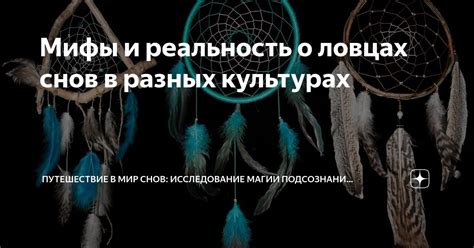 Мифы и реальность о ловцах снов в разных культурах

ПУТЕШЕСТВИЕ В МИР СНОВ: ИССЛЕДОВАНИЕ МАГИИ ПОДСОЗНАНИ...